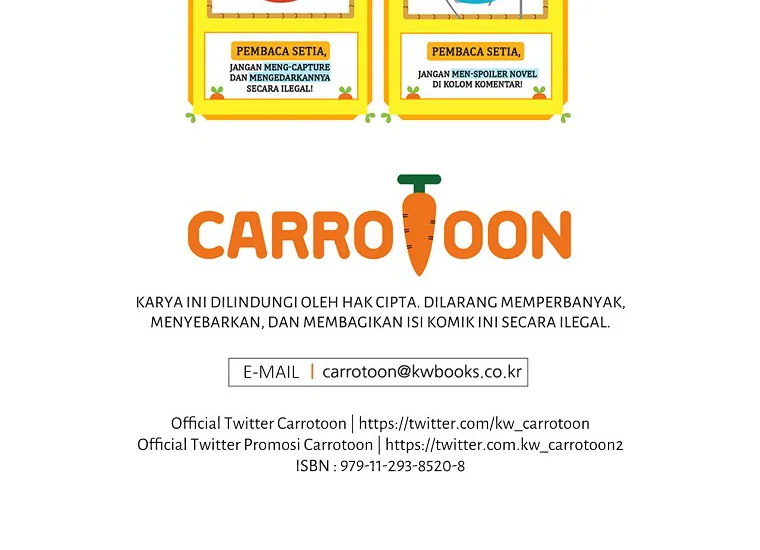 PEMBACA SETIA,

JANGAN MENG-CAPTURE DAN MENGEDARKANNYA SECARA ILEGAL!

PEMBACA SETIA,

JANGAN MEN-SPOILER NOVEL DI KOLOM KOMENTAR!

CARROTOON

KARYA INI DILINDUNGI OLEH HAK CIPTA. DILARANG MEMPERBANYAK, MENYEBARKAN, DAN MEMBAGIKAN ISI KOMIK INI SECARA ILEGAL.

E-MAIL | carrotoon@kwbooks.co.kr

Official Twitter Carrotoon | https://twitter.com/kw_carrotoon
Official Twitter Promosi Carrotoon | https://twitter.com.kw_carrotoon2
ISBN : 979-11-293-8520-8